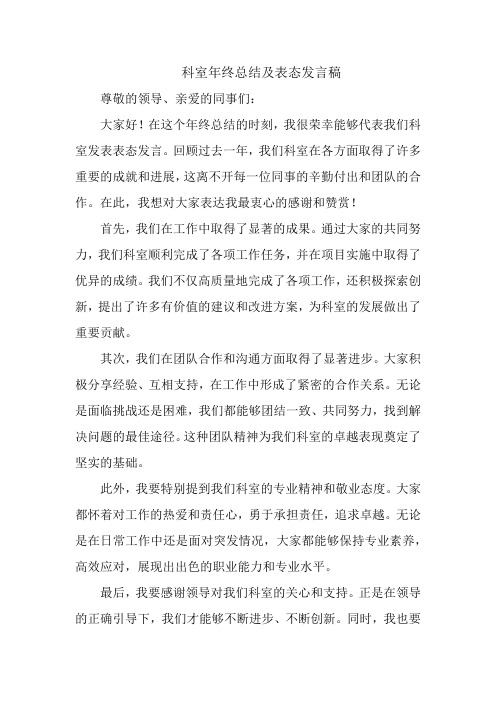 科室年终总结及表态发言稿

尊敬的领导、亲爱的同事们：

大家好！在这个年终总结的时刻，我很荣幸能够代表我们科室发表表态发言。回顾过去一年，我们科室在各方面取得了许多重要的成就和进展，这离不开每一位同事的辛勤付出和团队的合作。在此，我想对大家表达我最衷心的感谢和赞赏！

首先，我们在工作中取得了显著的成果。通过大家的共同努力，我们科室顺利完成了各项工作任务，并在项目实施中取得了优异的成绩。我们不仅高质量地完成了各项工作，还积极探索创新，提出了许多有价值的建议和改进方案，为科室的发展做出了重要贡献。

其次，我们在团队合作和沟通方面取得了显著进步。大家积极分享经验、互相支持，在工作中形成了紧密的合作关系。无论是面临挑战还是困难，我们都能够团结一致、共同努力，找到解决问题的最佳途径。这种团队精神为我们科室的卓越表现奠定了坚实的基础。

此外，我要特别提到我们科室的专业精神和敬业态度。大家都怀着对工作的热爱和责任心，勇于承担责任，追求卓越。无论是在日常工作中还是面对突发情况，大家都能够保持专业素养，高效应对，展现出出色的职业能力和专业水平。

最后，我要感谢领导对我们科室的关心和支持。正是在领导的正确引导下，我们才能够不断进步、不断创新。同时，我也要